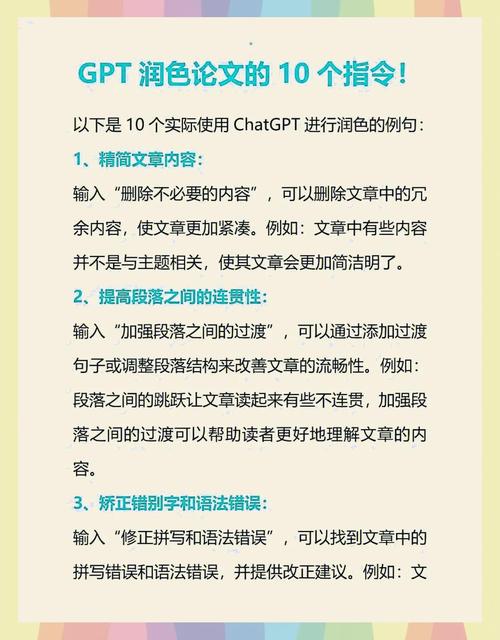 GPT 润色论文的 10 个指令！

以下是 10 个实际使用 ChatGPT 进行润色的例句：

1、精简文章内容：

输入“删除不必要的内容”，可以删除文章中的冗余内容，使文章更加紧凑。例如：文章中有些内容并不是与主题相关，使其文章会更加简洁明了。

2、提高段落之间的连贯性：

输入“加强段落之间的过渡”，可以通过添加过渡句子或调整段落结构来改善文章的流畅性。例如：段落之间的跳跃让文章读起来有些不连贯，加强段落之间的过渡可以帮助读者更好地理解文章的内容。

3、矫正错别字和语法错误：

输入“修正拼写和语法错误”，可以找到文章中的拼写错误和语法错误，并提供改正建议。例如：文